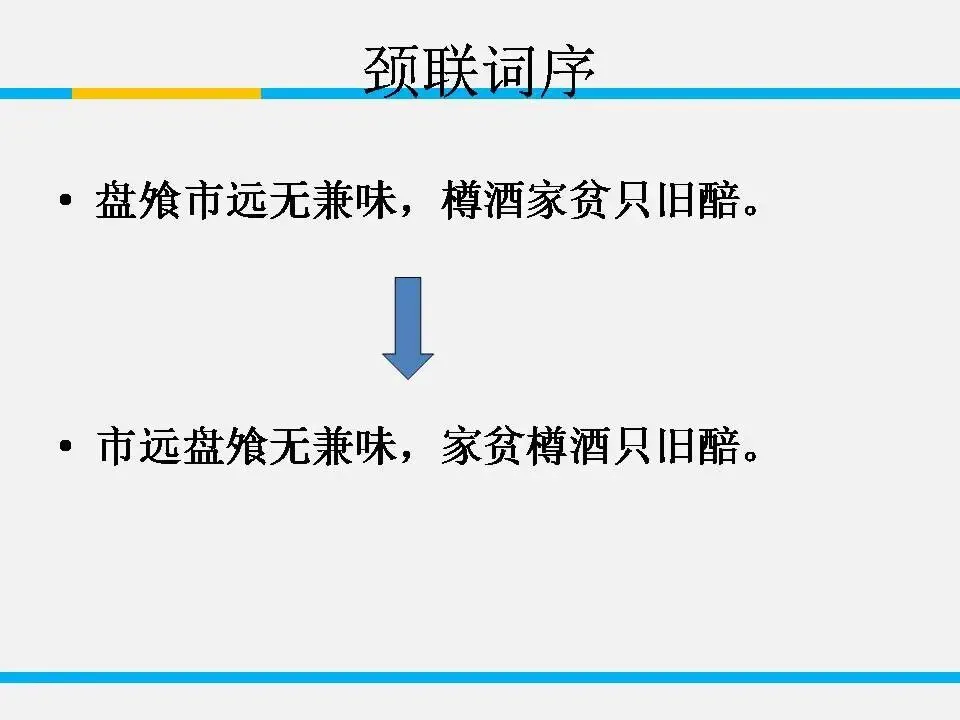 颈联词序

• 盘飧市远无兼味，樽酒家贫只旧醅。

• 市远盘飧无兼味，家贫樽酒只旧醅。